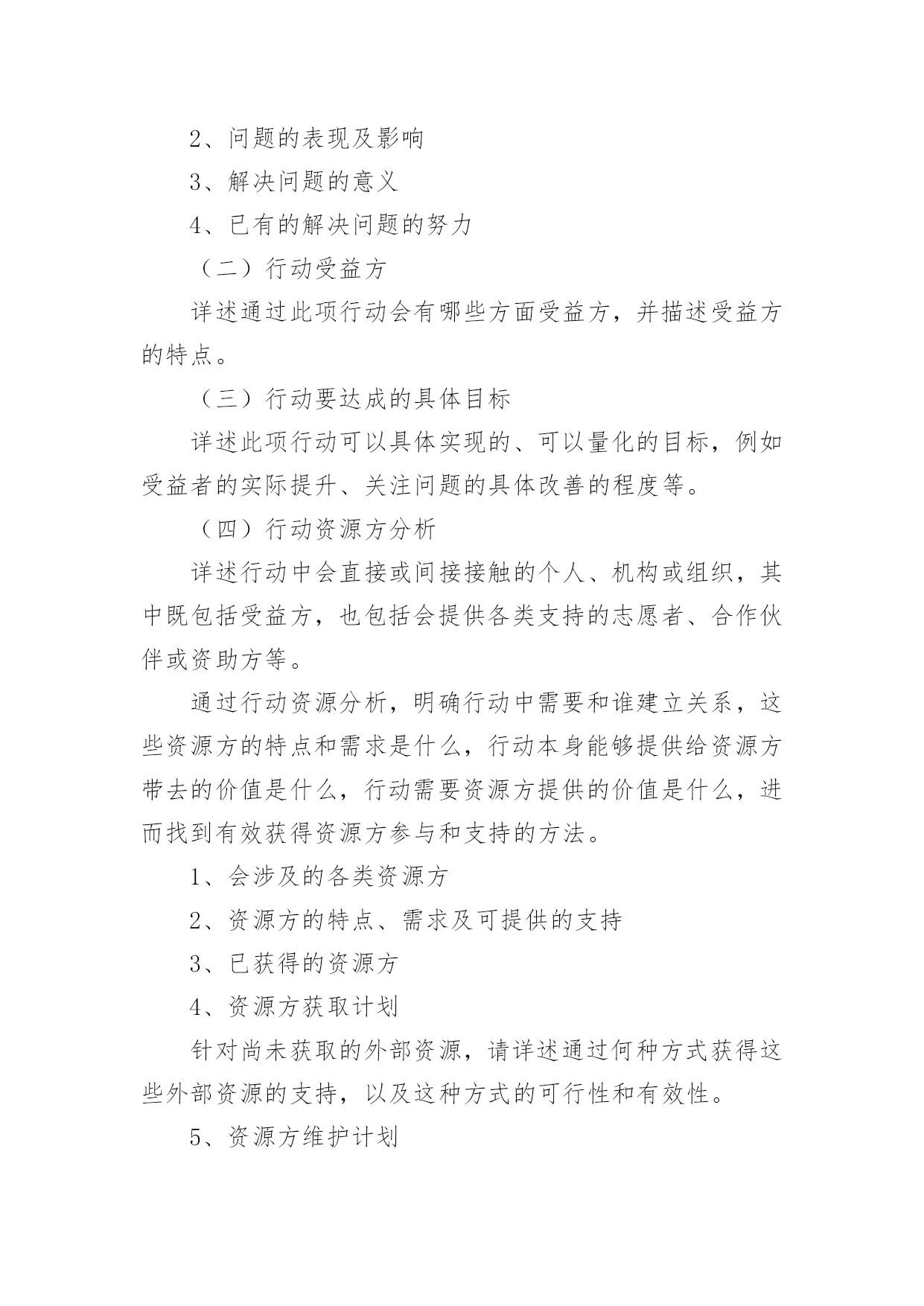 2、问题的表现及影响

3、解决问题的意义

4、已有的解决问题的努力

（二）行动受益方

详述通过此项行动会有哪些方面受益方，并描述受益方的特点。

（三）行动要达成的具体目标

详述此项行动可以具体实现的、可以量化的目标，例如受益者的实际提升、关注问题的具体改善的程度等。

（四）行动资源方分析

详述行动中会直接或间接接触的个人、机构或组织，其中既包括受益方，也包括会提供各类支持的志愿者、合作伙伴或资助方等。

通过行动资源分析，明确行动中需要和谁建立关系，这些资源方的特点和需求是什么，行动本身能够提供给资源方带去的价值是什么，行动需要资源方提供的价值是什么，进而找到有效获得资源方参与和支持的方法。

1、会涉及的各类资源方

2、资源方的特点、需求及可提供的支持

3、已获得的资源方

4、资源方获取计划

针对尚未获取的外部资源，请详述通过何种方式获得这些外部资源的支持，以及这种方式的可行性和有效性。

5、资源方维护计划